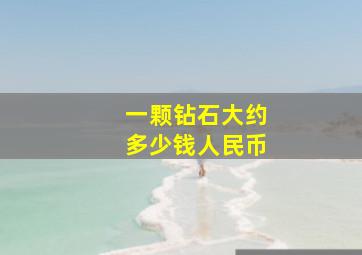 一颗钻石大约
多少钱人民币